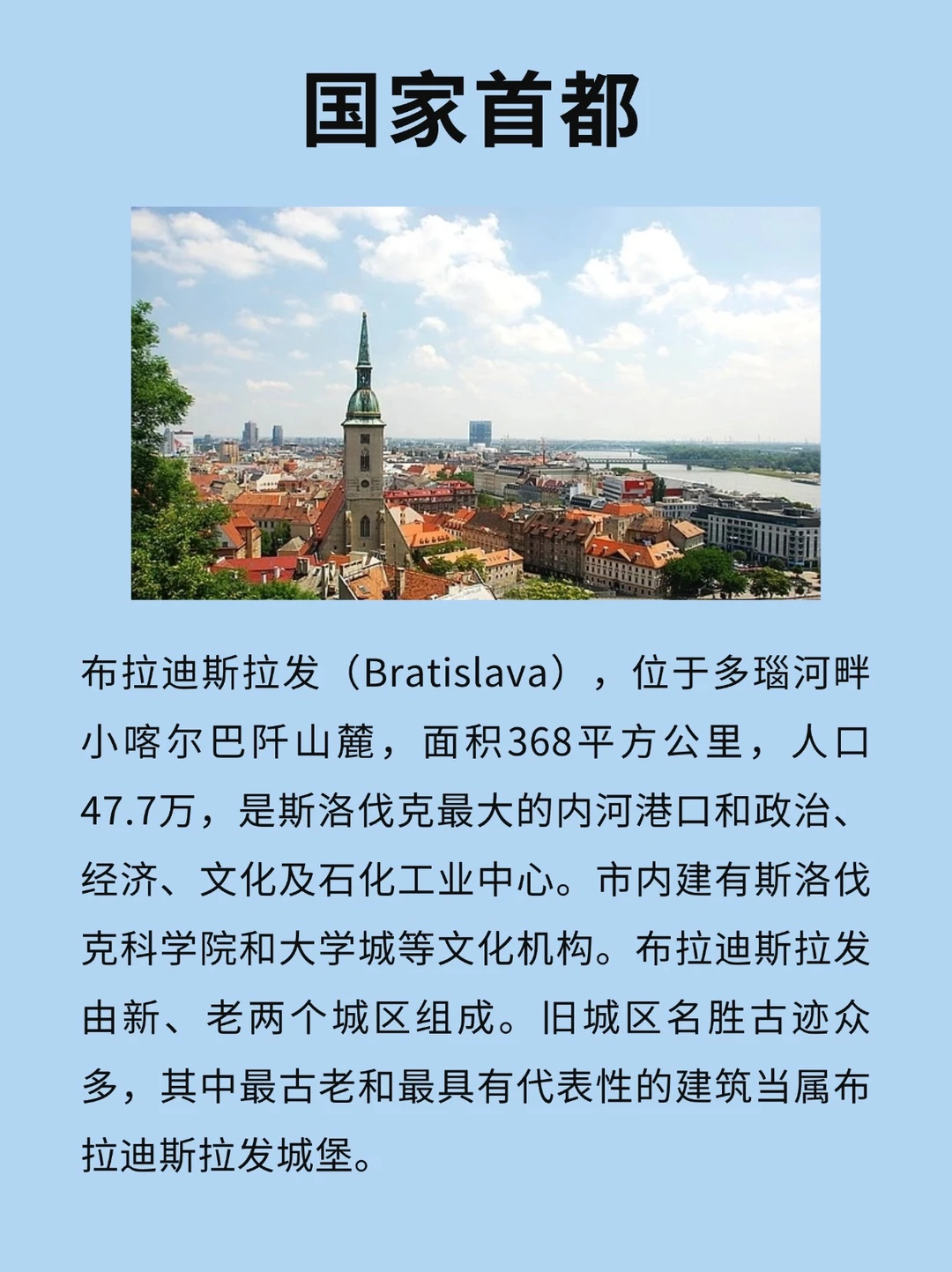 国家首都

布拉迪斯拉发（Bratislava），位于多瑙河畔小喀尔巴阡山麓，面积368平方公里，人口47.7万，是斯洛伐克最大的内河港口和政治、经济、文化及石化工业中心。市内建有斯洛伐克科学院和大学城等文化机构。布拉迪斯拉发由新、老两个城区组成。旧城区名胜古迹众多，其中最古老和最具有代表性的建筑当属布拉迪斯拉发城堡。